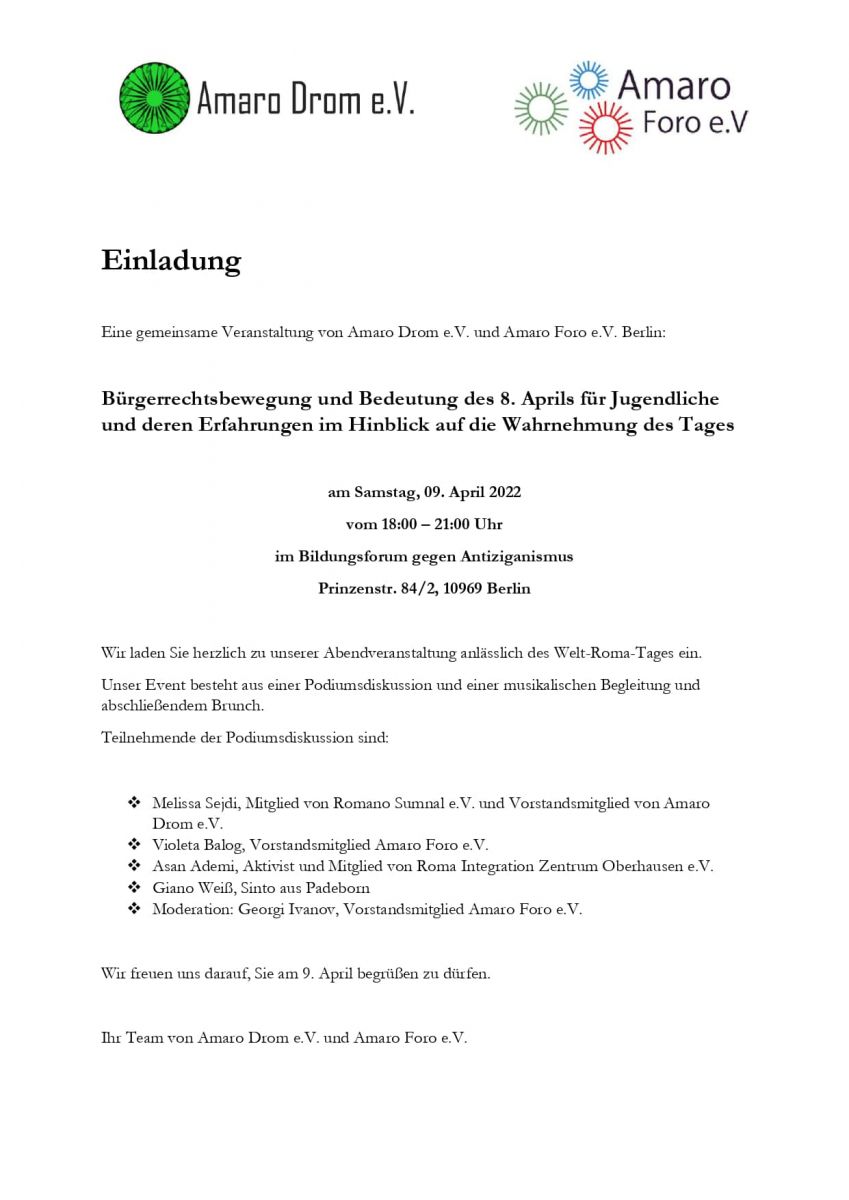 Amaro Drom e.V.

Amaro Foro e.V

Einladung

Eine gemeinsame Veranstaltung von Amaro Drom e.V. und Amaro Foro e.V. Berlin:

Bürgerrechtsbewegung und Bedeutung des 8. Aprils für Jugendliche und deren Erfahrungen im Hinblick auf die Wahrnehmung des Tages

am Samstag, 09. April 2022

vom 18:00 – 21:00 Uhr

im Bildungsforum gegen Antiziganismus

Prinzenstr. 84/2, 10969 Berlin

Wir laden Sie herzlich zu unserer Abendveranstaltung anlässlich des Welt-Roma-Tages ein.

Unser Event besteht aus einer Podiumsdiskussion und einer musikalischen Begleitung und abschließendem Brunch.

Teilnehmende der Podiumsdiskussion sind:

❖ Melissa Sejdi, Mitglied von Romano Sumnal e.V. und Vorstandsmitglied von Amaro Drom e.V.
❖ Violeta Balog, Vorstandsmitglied Amaro Foro e.V.
❖ Asan Ademi, Aktivist und Mitglied von Roma Integration Zentrum Oberhausen e.V.
❖ Giano Weiß, Sinto aus Padeborn
❖ Moderation: Georgi Ivanov, Vorstandsmitglied Amaro Foro e.V.

Wir freuen uns darauf, Sie am 9. April begrüßen zu dürfen.

Ihr Team von Amaro Drom e.V. und Amaro Foro e.V.